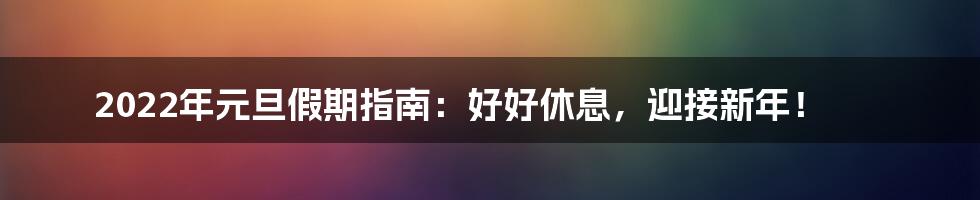 2022年元旦假期指南：好好休息，迎接新年！